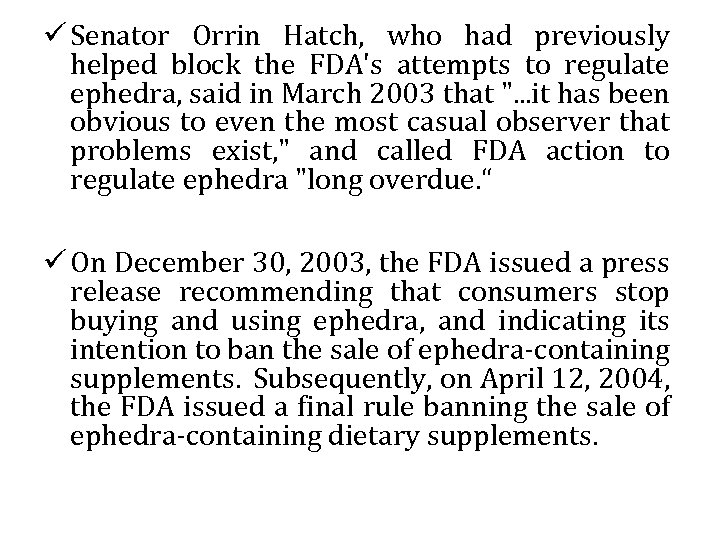 ✓ Senator Orrin Hatch, who had previously helped block the FDA's attempts to regulate ephedra, said in March 2003 that "...it has been obvious to even the most casual observer that problems exist," and called FDA action to regulate ephedra "long overdue."

✓ On December 30, 2003, the FDA issued a press release recommending that consumers stop buying and using ephedra, and indicating its intention to ban the sale of ephedra-containing supplements. Subsequently, on April 12, 2004, the FDA issued a final rule banning the sale of ephedra-containing dietary supplements.